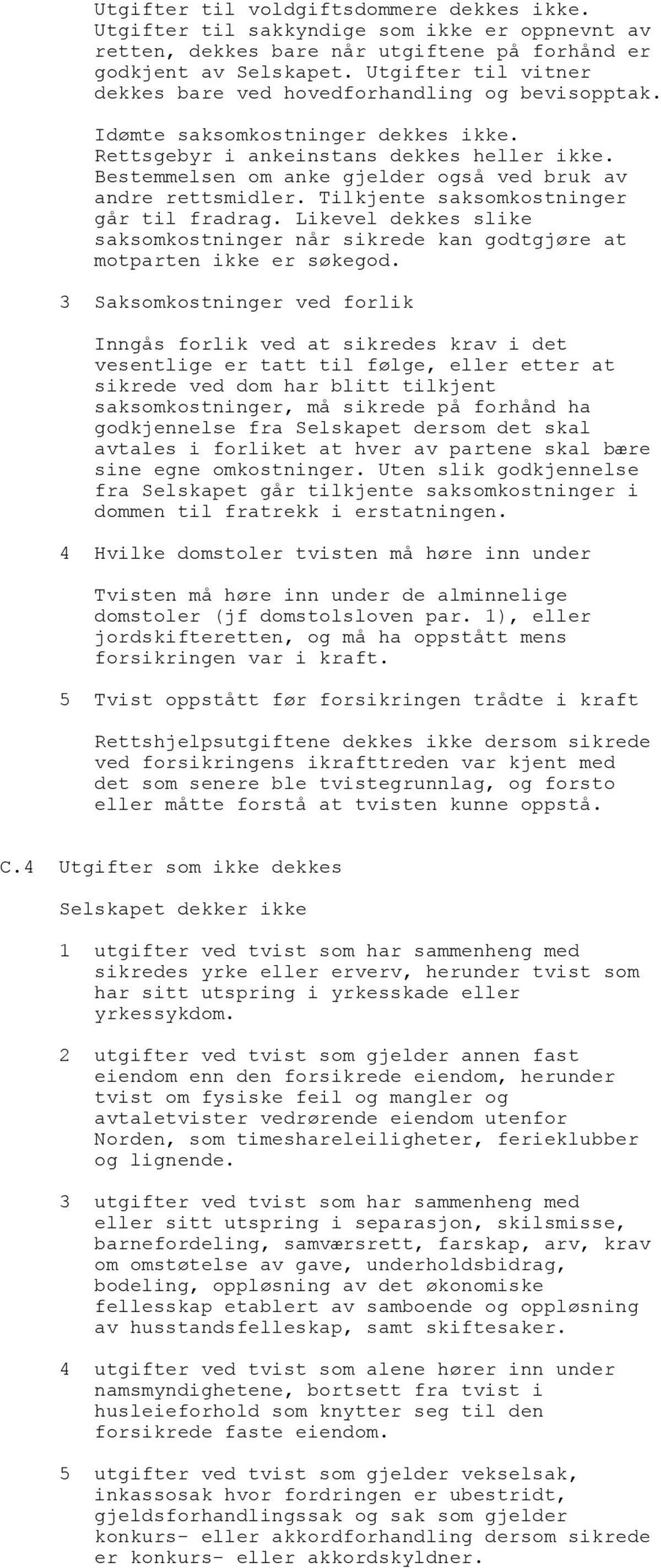 Utgifter til voldgiftsdommere dekkes ikke. Utgifter til sakkyndige som ikke er oppnevnt av retten, dekkes bare når utgiftene på forhånd er godkjent av Selskapet. Utgifter til vitner dekkes bare ved hovedforhandling og bevisopptak.

Idømte saksomkostninger dekkes ikke. Rettsgebyr i ankeinstans dekkes heller ikke. Bestemmelsen om anke gjelder også ved bruk av andre rettsmidler. Tilkjente saksomkostninger går til fradrag. Likevel dekkes slike saksomkostninger når sikrede kan godtgjøre at motparten ikke er søkegod.

3 Saksomkostninger ved forlik

Inngås forlik ved at sikredes krav i det vesentlige er tatt til følge, eller etter at sikrede ved dom har blitt tilkjent saksomkostninger, må sikrede på forhånd ha godkjennelse fra Selskapet dersom det skal avtales i forliket at hver av partene skal bære sine egne omkostninger. Uten slik godkjennelse fra Selskapet går tilkjente saksomkostninger i dommen til fratrekk i erstatningen.

4 Hvilke domstoler tvisten må høre inn under

Tvisten må høre inn under de alminnelige domstoler (jf domstolsloven par. 1), eller jordskifteretten, og må ha oppstått mens forsikringen var i kraft.

5 Tvist oppstått før forsikringen trådte i kraft

Rettshjelpsutgiftene dekkes ikke dersom sikrede ved forsikringens ikrafttreden var kjent med det som senere ble tvistegrunnlag, og forsto eller måtte forstå at tvisten kunne oppstå.

C.4 Utgifter som ikke dekkes

Selskapet dekker ikke

1 utgifter ved tvist som har sammenheng med sikredes yrke eller erverv, herunder tvist som har sitt utspring i yrkesskade eller yrkessykdom.

2 utgifter ved tvist som gjelder annen fast eiendom enn den forsikrede eiendom, herunder tvist om fysiske feil og mangler og avtaletvister vedrørende eiendom utenfor Norden, som timeshareleiligheter, ferieklubber og lignende.

3 utgifter ved tvist som har sammenheng med eller sitt utspring i separasjon, skilsmisse, barnefordeling, samværsrett, farskap, arv, krav om omstøtelse av gave, underholdsbidrag, bodeling, oppløsning av det økonomiske fellesskap etablert av samboende og oppløsning av husstandsfelleskap, samt skiftesaker.

4 utgifter ved tvist som alene hører inn under namsmyndighetene, bortsett fra tvist i husleieforhold som knytter seg til den forsikrede faste eiendom.

5 utgifter ved tvist som gjelder vekselsak, inkassosak hvor fordringen er ubestridt, gjeldsforhandlingssak og sak som gjelder konkurs- eller akkordforhandling dersom sikrede er konkurs- eller akkordskyldner.